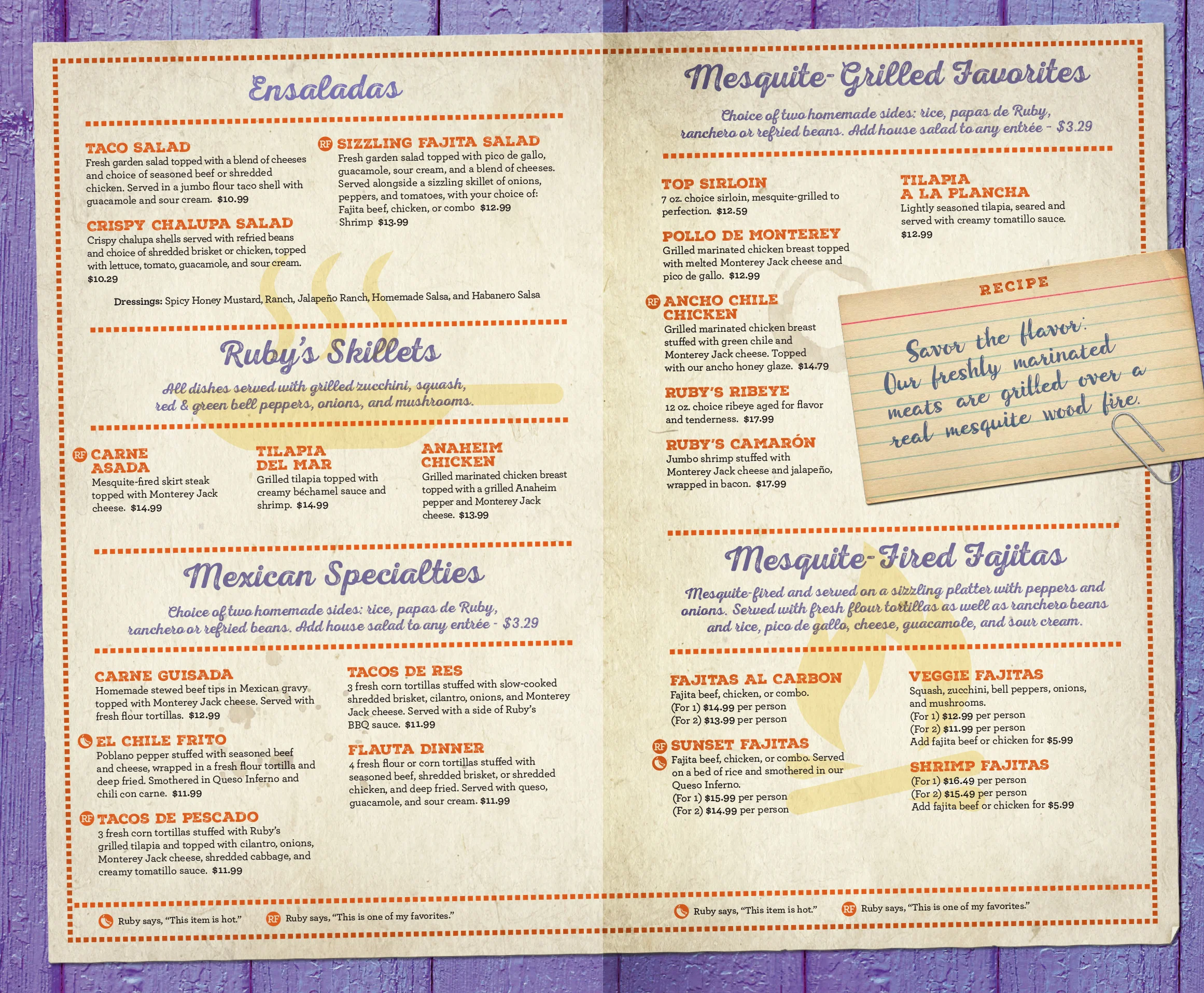 Ensaladas

TACO SALAD
Fresh garden salad topped with a blend of cheeses and choice of seasoned beef or shredded chicken. Served in a jumbo flour taco shell with guacamole and sour cream. $10.99

CRISPY CHALUPA SALAD
Crispy chalupa shells served with refried beans and choice of shredded brisket or chicken, topped with lettuce, tomato, guacamole, and sour cream. $10.29

RF SIZZLING FAJITA SALAD
Fresh garden salad topped with pico de gallo, guacamole, sour cream, and a blend of cheeses. Served alongside a sizzling skillet of onions, peppers, and tomatoes, with your choice of: Fajita beef, chicken, or combo $12.99
Shrimp $13.99

Dressings: Spicy Honey Mustard, Ranch, Jalapeño Ranch, Homemade Salsa, and Habanero Salsa

Ruby's Skillets

All dishes served with grilled zucchini, squash, red & green bell peppers, onions, and mushrooms.

RF CARNE ASADA
Mesquite-fired skirt steak topped with Monterey Jack cheese. $14.99

TILAPIA DEL MAR
Grilled tilapia topped with creamy béchamel sauce and shrimp. $14.99

ANAHEIM CHICKEN
Grilled marinated chicken breast topped with a grilled Anaheim pepper and Monterey Jack cheese. $13.99

Mexican Specialties

Choice of two homemade sides: rice, papas de Ruby, ranchero or refried beans. Add house salad to any entrée - $3.29

CARNE GUISADA
Homemade stewed beef tips in Mexican gravy topped with Monterey Jack cheese. Served with fresh flour tortillas. $12.99

EL CHILE FRITO
Poblano pepper stuffed with seasoned beef and cheese, wrapped in a fresh flour tortilla and deep fried. Smothered in Queso Inferno and chili con carne. $11.99

RF TACOS DE PESCADO
3 fresh corn tortillas stuffed with Ruby's grilled tilapia and topped with cilantro, onions, Monterey Jack cheese, shredded cabbage, and creamy tomatillo sauce. $11.99

TACOS DE RES
3 fresh corn tortillas stuffed with slow-cooked shredded brisket, cilantro, onions, and Monterey Jack cheese. Served with a side of Ruby's BBQ sauce. $11.99

FLAUTA DINNER
4 fresh flour or corn tortillas stuffed with seasoned beef, shredded brisket, or shredded chicken, and deep fried. Served with queso, guacamole, and sour cream. $11.99

Ruby says, "This item is hot." RF Ruby says, "This is one of my favorites."

Mesquite-Grilled Favorites

Choice of two homemade sides: rice, papas de Ruby, ranchero or refried beans. Add house salad to any entrée - $3.29

TOP SIRLOIN
7 oz. choice sirloin, mesquite-grilled to perfection. $12.59

POLLO DE MONTEREY
Grilled marinated chicken breast topped with melted Monterey Jack cheese and pico de gallo. $12.99

RF ANCHO CHILE CHICKEN
Grilled marinated chicken breast stuffed with green chile and Monterey Jack cheese. Topped with our ancho honey glaze. $14.79

RUBY'S RIBEYE
12 oz. choice ribeye aged for flavor and tenderness. $17.99

RUBY'S CAMARÓN
Jumbo shrimp stuffed with Monterey Jack cheese and jalapeño, wrapped in bacon. $17.99

TILAPIA A LA PLANCHA
Lightly seasoned tilapia, seared and served with creamy tomatillo sauce. $12.99

RECIPE
Savor the flavor: Our freshly marinated meats are grilled over a real mesquite wood fire.

Mesquite-Fired Fajitas

Mesquite-fired and served on a sizzling platter with peppers and onions. Served with fresh flour tortillas as well as ranchero beans and rice, pico de gallo, cheese, guacamole, and sour cream.

FAJITAS AL CARBON
Fajita beef, chicken, or combo.
(For 1) $14.99 per person
(For 2) $13.99 per person

RF SUNSET FAJITAS
Fajita beef, chicken, or combo. Served on a bed of rice and smothered in our Queso Inferno.
(For 1) $15.99 per person
(For 2) $14.99 per person

VEGGIE FAJITAS
Squash, zucchini, bell peppers, onions, and mushrooms.
(For 1) $12.99 per person
(For 2) $11.99 per person
Add fajita beef or chicken for $5.99

SHRIMP FAJITAS
(For 1) $16.49 per person
(For 2) $15.49 per person
Add fajita beef or chicken for $5.99

Ruby says, "This item is hot." RF Ruby says, "This is one of my favorites."